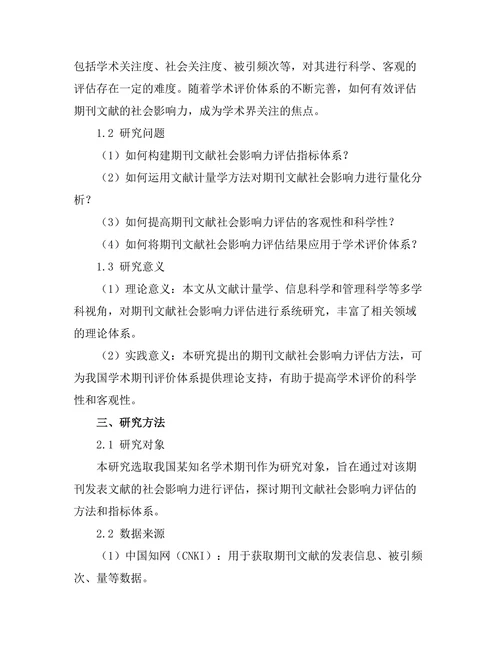 包括学术关注度、社会关注度、被引频次等，对其进行科学、客观的评估存在一定的难度。随着学术评价体系的不断完善，如何有效评估期刊文献的社会影响力，成为学术界关注的焦点。

1.2 研究问题

（1）如何构建期刊文献社会影响力评估指标体系？

（2）如何运用文献计量学方法对期刊文献社会影响力进行量化分析？

（3）如何提高期刊文献社会影响力评估的客观性和科学性？

（4）如何将期刊文献社会影响力评估结果应用于学术评价体系？

1.3 研究意义

（1）理论意义：本文从文献计量学、信息科学和管理科学等多学科视角，对期刊文献社会影响力评估进行系统研究，丰富了相关领域的理论体系。

（2）实践意义：本研究提出的期刊文献社会影响力评估方法，可为我国学术期刊评价体系提供理论支持，有助于提高学术评价的科学性和客观性。

三、研究方法

2.1 研究对象

本研究选取我国某知名学术期刊作为研究对象，旨在通过对该期刊发表文献的社会影响力进行评估，探讨期刊文献社会影响力评估的方法和指标体系。

2.2 数据来源

（1）中国知网（CNKI）：用于获取期刊文献的发表信息、被引频次、量等数据。